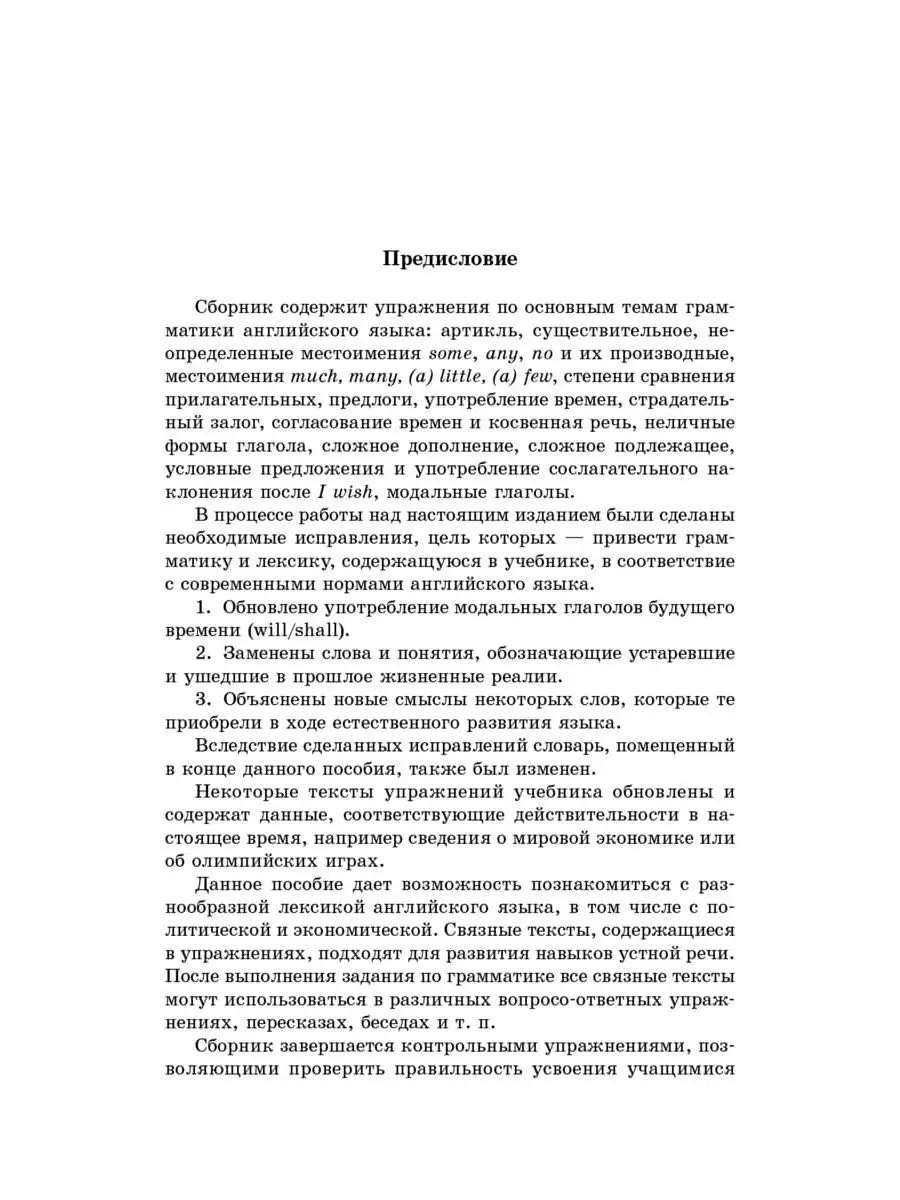 Предисловие

Сборник содержит упражнения по основным темам грамматики английского языка: артикль, существительное, неопределенные местоимения some, any, no и их производные, местоимения much, many, (a) little, (a) few, степени сравнения прилагательных, предлоги, употребление времен, страдательный залог, согласование времен и косвенная речь, неличные формы глагола, сложное дополнение, сложное подлежащее, условные предложения и употребление сослагательного наклонения после I wish, модальные глаголы.

В процессе работы над настоящим изданием были сделаны необходимые исправления, цель которых — привести грамматику и лексику, содержащуюся в учебнике, в соответствие с современными нормами английского языка.

1. Обновлено употребление модальных глаголов будущего времени (will/shall).

2. Заменены слова и понятия, обозначающие устаревшие и ушедшие в прошлое жизненные реалии.

3. Объяснены новые смыслы некоторых слов, которые те приобрели в ходе естественного развития языка.

Вследствие сделанных исправлений словарь, помещенный в конце данного пособия, также был изменен.

Некоторые тексты упражнений учебника обновлены и содержат данные, соответствующие действительности в настоящее время, например сведения о мировой экономике или об олимпийских играх.

Данное пособие дает возможность познакомиться с разнообразной лексикой английского языка, в том числе с политической и экономической. Связные тексты, содержащиеся в упражнениях, подходят для развития навыков устной речи. После выполнения задания по грамматике все связные тексты могут использоваться в различных вопросо-ответных упражнениях, пересказах, беседах и т. п.

Сборник завершается контрольными упражнениями, позволяющими проверить правильность усвоения учащимися